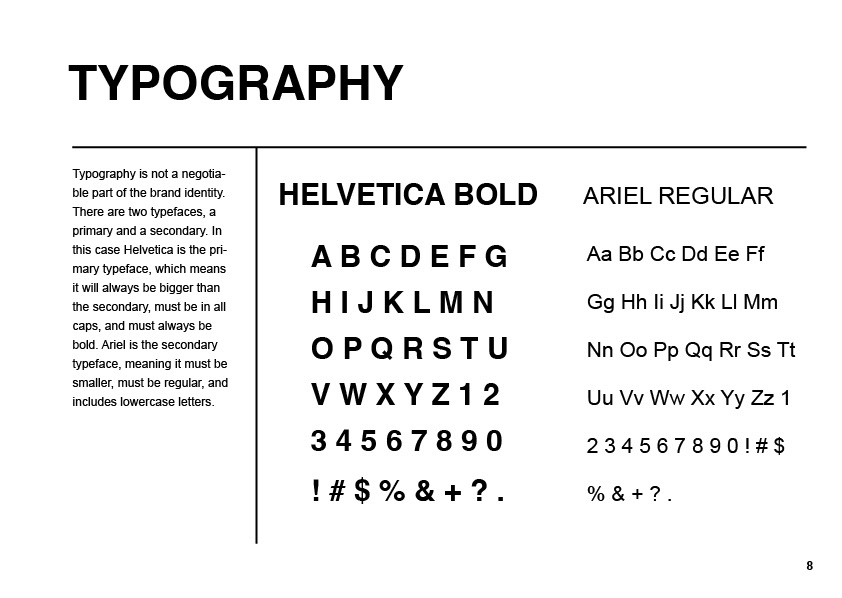 TYPOGRAPHY

Typography is not a negotiable part of the brand identity. There are two typefaces, a primary and a secondary. In this case Helvetica is the primary typeface, which means it will always be bigger than the secondary, must be in all caps, and must always be bold. Ariel is the secondary typeface, meaning it must be smaller, must be regular, and includes lowercase letters.

HELVETICA BOLD

A B C D E F G
H I J K L M N
O P Q R S T U
V W X Y Z 1 2
3 4 5 6 7 8 9 0
! # $ % & + ? .

ARIEL REGULAR

Aa Bb Cc Dd Ee Ff
Gg Hh Ii Jj Kk Ll Mm
Nn Oo Pp Qq Rr Ss Tt
Uu Vv Ww Xx Yy Zz 1
2 3 4 5 6 7 8 9 0 ! # $
% & + ? .

8